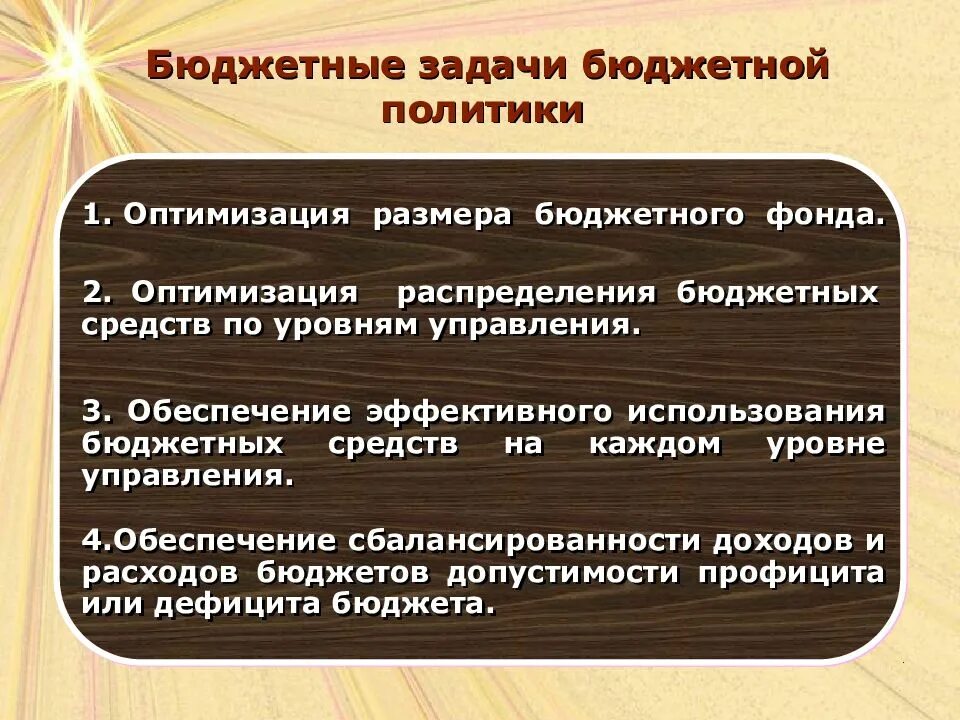 Бюджетные задачи бюджетной политики

1. Оптимизация размера бюджетного фонда.

2. Оптимизация распределения бюджетных средств по уровням управления.

3. Обеспечение эффективного использования бюджетных средств на каждом уровне управления.

4.Обеспечение сбалансированности доходов и расходов бюджетов допустимости профицита или дефицита бюджета.